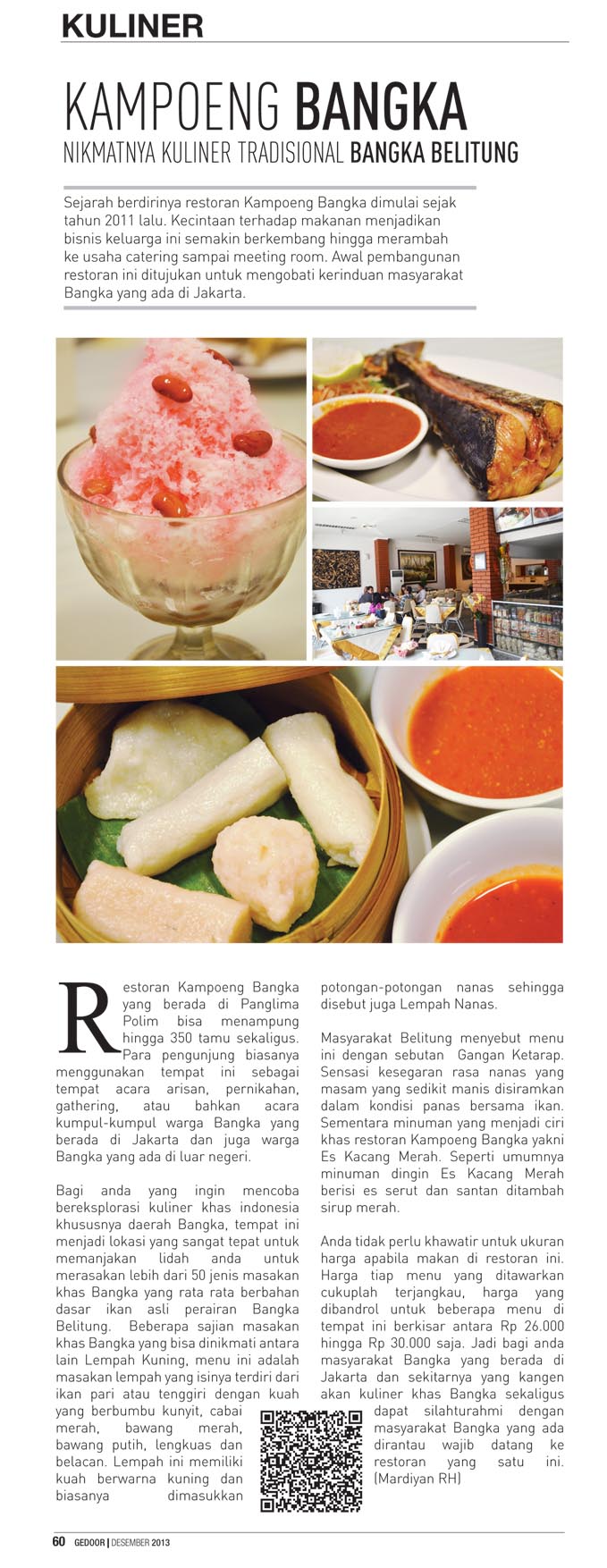 KULINER

KAMPOENG BANGKA
NIKMATNYA KULINER TRADISIONAL BANGKA BELITUNG

Sejarah berdirinya restoran Kampoeng Bangka dimulai sejak tahun 2011 lalu. Kecintaan terhadap makanan menjadikan bisnis keluarga ini semakin berkembang hingga merambah ke usaha catering sampai meeting room. Awal pembangunan restoran ini ditujukan untuk mengobati kerinduan masyarakat Bangka yang ada di Jakarta.

Restoran Kampoeng Bangka yang berada di Panglima Polim bisa menampung hingga 350 tamu sekaligus. Para pengunjung biasanya menggunakan tempat ini sebagai tempat acara arisan, pernikahan, gathering, atau bahkan acara kumpul-kumpul warga Bangka yang berada di Jakarta dan juga warga Bangka yang ada di luar negeri.

Bagi anda yang ingin mencoba bereksplorasi kuliner khas indonesia khususnya daerah Bangka, tempat ini menjadi lokasi yang sangat tepat untuk memanjakan lidah anda untuk merasakan lebih dari 50 jenis masakan khas Bangka yang rata rata berbahan dasar ikan asli perairan Bangka Belitung. Beberapa sajian masakan khas Bangka yang bisa dinikmati antara lain Lempah Kuning, menu ini adalah masakan lempah yang isinya terdiri dari ikan pari atau tenggiri dengan kuah yang berbumbu kunyit, cabai merah, bawang merah, bawang putih, lengkuas dan belacan. Lempah ini memiliki kuah berwarna kuning dan biasanya dimasukkan potongan-potongan nanas sehingga disebut juga Lempah Nanas.

Masyarakat Belitung menyebut menu ini dengan sebutan Gangan Ketarap. Sensasi kesegaran rasa nanas yang masam yang sedikit manis disiramkan dalam kondisi panas bersama ikan. Sementara minuman yang menjadi ciri khas restoran Kampoeng Bangka yakni Es Kacang Merah. Seperti umumnya minuman dingin Es Kacang Merah berisi es serut dan santan ditambah sirup merah.

Anda tidak perlu khawatir untuk ukuran harga apabila makan di restoran ini. Harga tiap menu yang ditawarkan cukuplah terjangkau, harga yang dibandrol untuk beberapa menu di tempat ini berkisar antara Rp 26.000 hingga Rp 30.000 saja. Jadi bagi anda masyarakat Bangka yang berada di Jakarta dan sekitarnya yang kangen akan kuliner khas Bangka sekaligus dapat silahturahmi dengan masyarakat Bangka yang ada dirantau wajib datang ke restoran yang satu ini. (Mardiyan RH)

60 GEDOOR | DESEMBER 2013